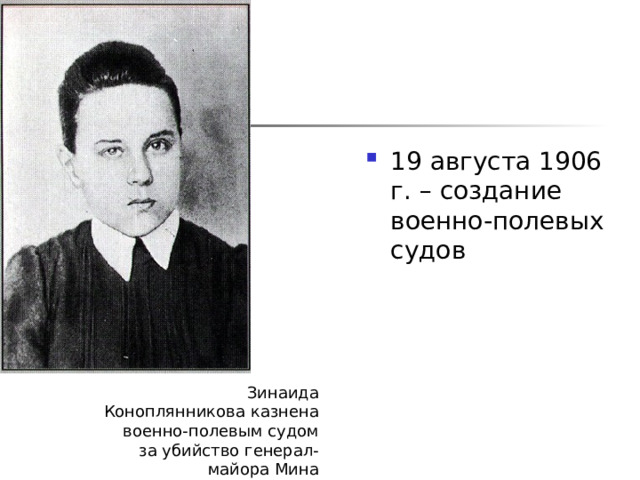 19 августа 1906 г. – создание военно-полевых судов

Зинаида Коноплянникова казнена военно-полевым судом за убийство генерал-майора Мина